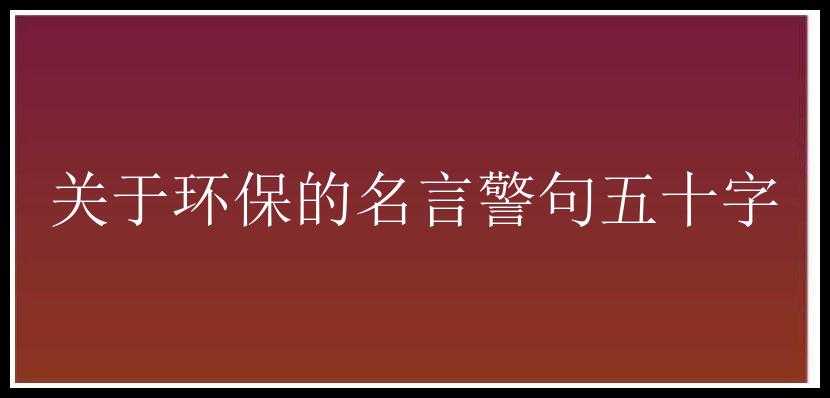 关于环保的名言警句五十字